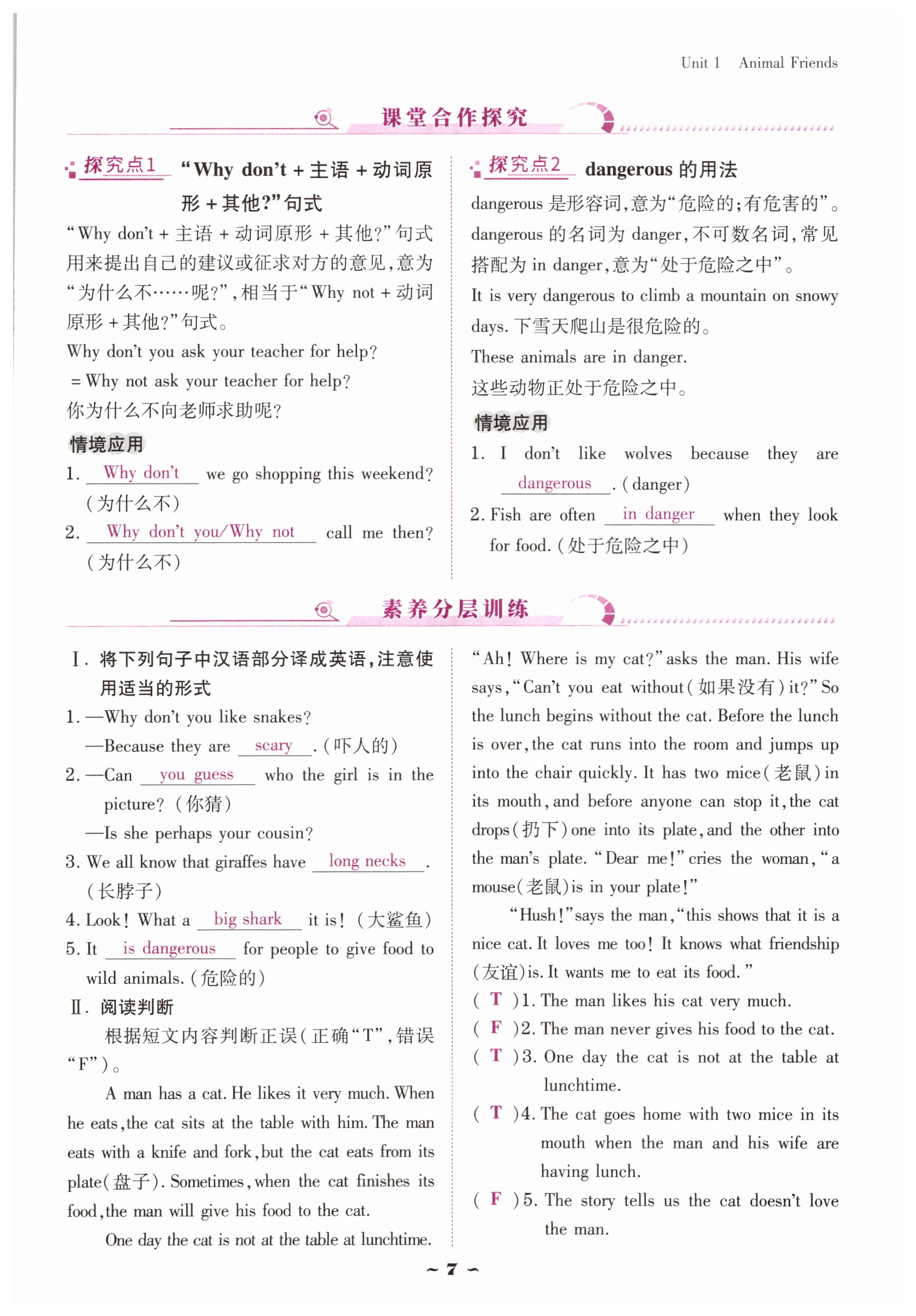 Unit 1 Animal Friends

课堂合作探究

探究点1 "Why don't + 主语 + 动词原形 + 其他?"句式

"Why don't + 主语 + 动词原形 + 其他?"句式用来提出自己的建议或征求对方的意见,意为"为什么不……呢?",相当于"Why not + 动词原形 + 其他?"句式。

Why don't you ask your teacher for help?
= Why not ask your teacher for help?
你为什么不向老师求助呢?

情境应用

1. Why don't we go shopping this weekend? (为什么不)

2. Why don't you/Why not call me then? (为什么不)

探究点2 dangerous 的用法

dangerous 是形容词,意为"危险的;有危害的"。dangerous 的名词为 danger,不可数名词,常见搭配为 in danger,意为"处于危险之中"。

It is very dangerous to climb a mountain on snowy days. 下雪天爬山是很危险的。
These animals are in danger.
这些动物正处于危险之中。

情境应用

1. I don't like wolves because they are dangerous. (danger)

2. Fish are often in danger when they look for food. (处于危险之中)

素养分层训练

Ⅰ. 将下列句子中汉语部分译成英语,注意使用适当的形式

1. —Why don't you like snakes?
—Because they are scary. (吓人的)

2. —Can you guess who the girl is in the picture? (你猜)
—Is she perhaps your cousin?

3. We all know that giraffes have long necks. (长脖子)

4. Look! What a big shark it is! (大鲨鱼)

5. It is dangerous for people to give food to wild animals. (危险的)

Ⅱ. 阅读判断

根据短文内容判断正误(正确"T",错误"F")。

A man has a cat. He likes it very much. When he eats, the cat sits at the table with him. The man eats with a knife and fork, but the cat eats from its plate(盘子). Sometimes, when the cat finishes its food, the man will give his food to the cat.

One day the cat is not at the table at lunchtime. "Ah! Where is my cat?" asks the man. His wife says, "Can't you eat without(如果没有)it?" So the lunch begins without the cat. Before the lunch is over, the cat runs into the room and jumps up into the chair quickly. It has two mice(老鼠)in its mouth, and before anyone can stop it, the cat drops(扔下)one into its plate, and the other into the man's plate. "Dear me!" cries the woman, "a mouse(老鼠)is in your plate!"

"Hush!" says the man, "this shows that it is a nice cat. It loves me too! It knows what friendship(友谊)is. It wants me to eat its food."

( T )1. The man likes his cat very much.
( F )2. The man never gives his food to the cat.
( T )3. One day the cat is not at the table at lunchtime.
( T )4. The cat goes home with two mice in its mouth when the man and his wife are having lunch.
( F )5. The story tells us the cat doesn't love the man.

~ 7 ~